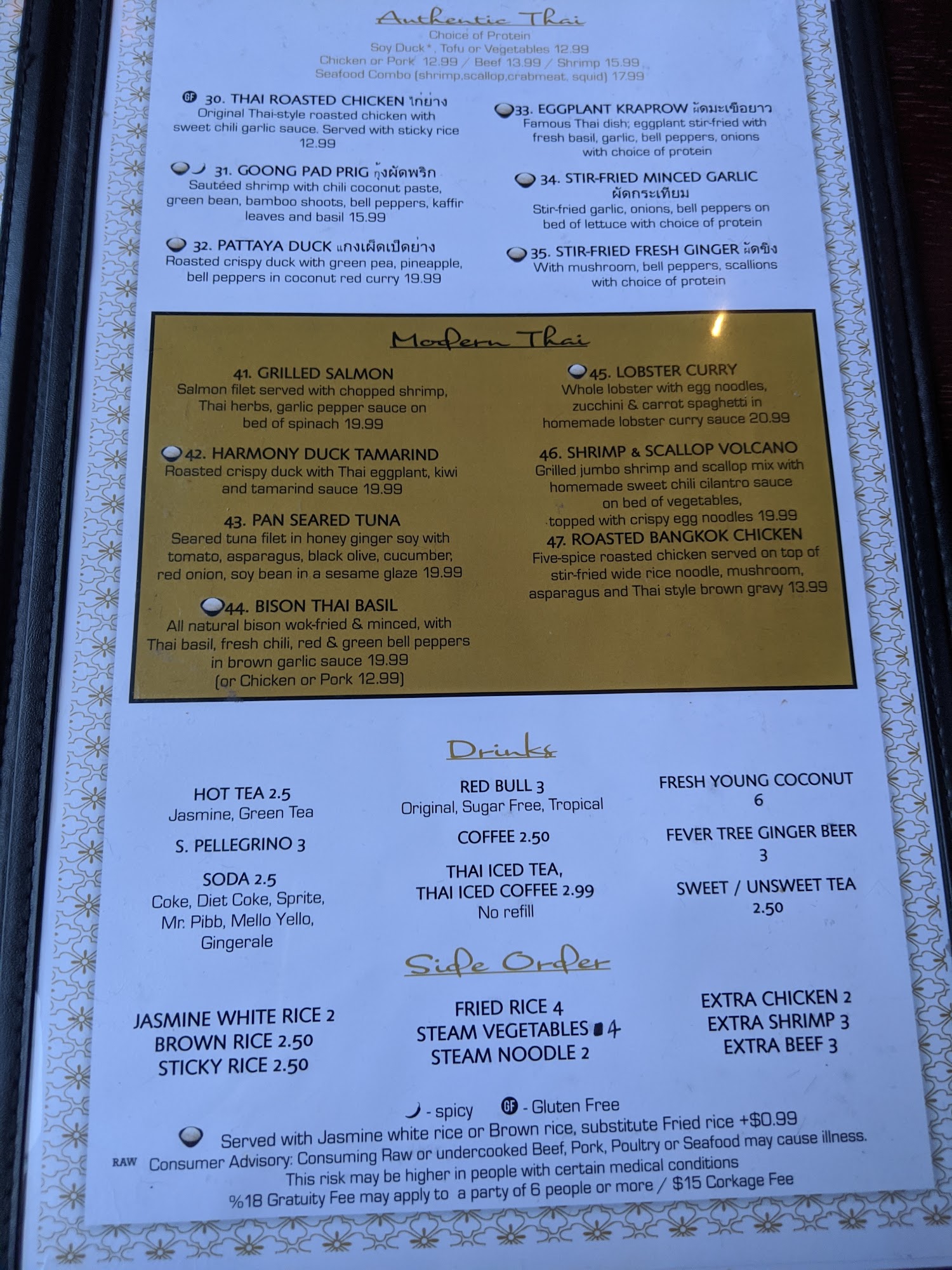 Authentic Thai

Choice of Protein
Soy Duck*, Tofu or Vegetables 12.99
Chicken or Pork 12.99 / Beef 13.99 / Shrimp 15.99
Seafood Combo (shrimp,scallop,crabmeat, squid) 17.99

GF 30. THAI ROASTED CHICKEN ไก่ย่าง
Original Thai-style roasted chicken with sweet chili garlic sauce. Served with sticky rice 12.99

31. GOONG PAD PRIG กุ้งผัดพริก
Sautéed shrimp with chili coconut paste, green bean, bamboo shoots, bell peppers, kaffir leaves and basil 15.99

32. PATTAYA DUCK แกงเผ็ดเป็ดย่าง
Roasted crispy duck with green pea, pineapple, bell peppers in coconut red curry 19.99

33. EGGPLANT KRAPROW ผัดมะเขือยาว
Famous Thai dish; eggplant stir-fried with fresh basil, garlic, bell peppers, onions with choice of protein

34. STIR-FRIED MINCED GARLIC ผัดกระเทียม
Stir-fried garlic, onions, bell peppers on bed of lettuce with choice of protein

35. STIR-FRIED FRESH GINGER ผัดขิง
With mushroom, bell peppers, scallions with choice of protein

Modern Thai

41. GRILLED SALMON
Salmon filet served with chopped shrimp, Thai herbs, garlic pepper sauce on bed of spinach 19.99

42. HARMONY DUCK TAMARIND
Roasted crispy duck with Thai eggplant, kiwi and tamarind sauce 19.99

43. PAN SEARED TUNA
Seared tuna filet in honey ginger soy with tomato, asparagus, black olive, cucumber, red onion, soy bean in a sesame glaze 19.99

44. BISON THAI BASIL
All natural bison wok-fried & minced, with Thai basil, fresh chili, red & green bell peppers in brown garlic sauce 19.99
(or Chicken or Pork 12.99)

45. LOBSTER CURRY
Whole lobster with egg noodles, zucchini & carrot spaghetti in homemade lobster curry sauce 20.99

46. SHRIMP & SCALLOP VOLCANO
Grilled jumbo shrimp and scallop mix with homemade sweet chili cilantro sauce on bed of vegetables, topped with crispy egg noodles 19.99

47. ROASTED BANGKOK CHICKEN
Five-spice roasted chicken served on top of stir-fried wide rice noodle, mushroom, asparagus and Thai style brown gravy 13.99

Drinks

HOT TEA 2.5
Jasmine, Green Tea

S. PELLEGRINO 3

SODA 2.5
Coke, Diet Coke, Sprite, Mr. Pibb, Mello Yello, Gingerale

RED BULL 3
Original, Sugar Free, Tropical

COFFEE 2.50

THAI ICED TEA, THAI ICED COFFEE 2.99
No refill

FRESH YOUNG COCONUT 6

FEVER TREE GINGER BEER 3

SWEET / UNSWEET TEA 2.50

Side Order

JASMINE WHITE RICE 2
BROWN RICE 2.50
STICKY RICE 2.50

FRIED RICE 4
STEAM VEGETABLES 4
STEAM NOODLE 2

EXTRA CHICKEN 2
EXTRA SHRIMP 3
EXTRA BEEF 3

- spicy GF - Gluten Free

Served with Jasmine white rice or Brown rice, substitute Fried rice +$0.99

RAW Consumer Advisory: Consuming Raw or undercooked Beef, Pork, Poultry or Seafood may cause illness. This risk may be higher in people with certain medical conditions

%18 Gratuity Fee may apply to a party of 6 people or more / $15 Corkage Fee